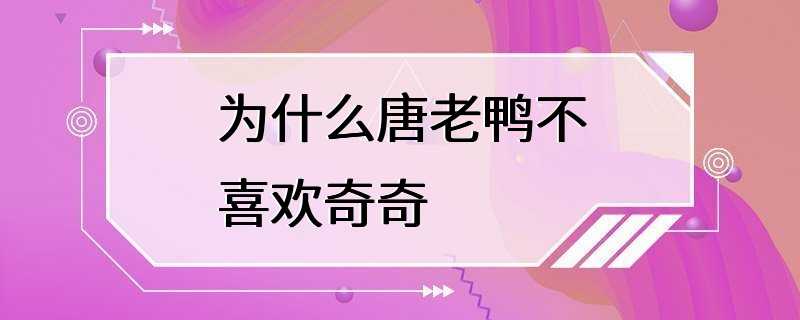 为什么唐老鸭不喜欢奇奇